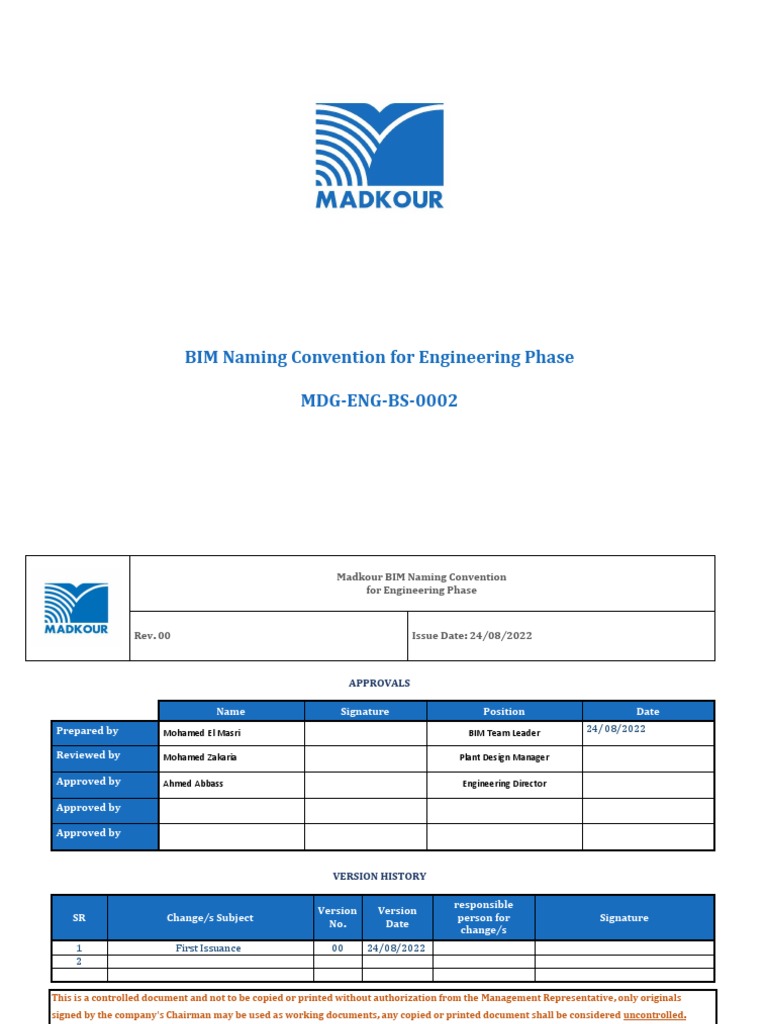 MADKOUR

BIM Naming Convention for Engineering Phase

MDG-ENG-BS-0002

| MADKOUR | Madkour BIM Naming Convention for Engineering Phase | |
|---|---|---|
| | Rev. 00 | Issue Date: 24/08/2022 |

APPROVALS

| | Name | Signature | Position | Date |
|---|---|---|---|---|
| Prepared by | Mohamed El Masri | | BIM Team Leader | 24/08/2022 |
| Reviewed by | Mohamed Zakaria | | Plant Design Manager | |
| Approved by | Ahmed Abbass | | Engineering Director | |
| Approved by | | | | |
| Approved by | | | | |

VERSION HISTORY

| SR | Change/s Subject | Version No. | Version Date | responsible person for change/s | Signature |
|---|---|---|---|---|---|
| 1 | First Issuance | 00 | 24/08/2022 | | |
| 2 | | | | | |
| | | | | | |

This is a controlled document and not to be copied or printed without authorization from the Management Representative, only originals signed by the company's Chairman may be used as working documents, any copied or printed document shall be considered uncontrolled.